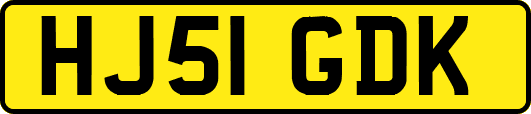 HJ51 GDK